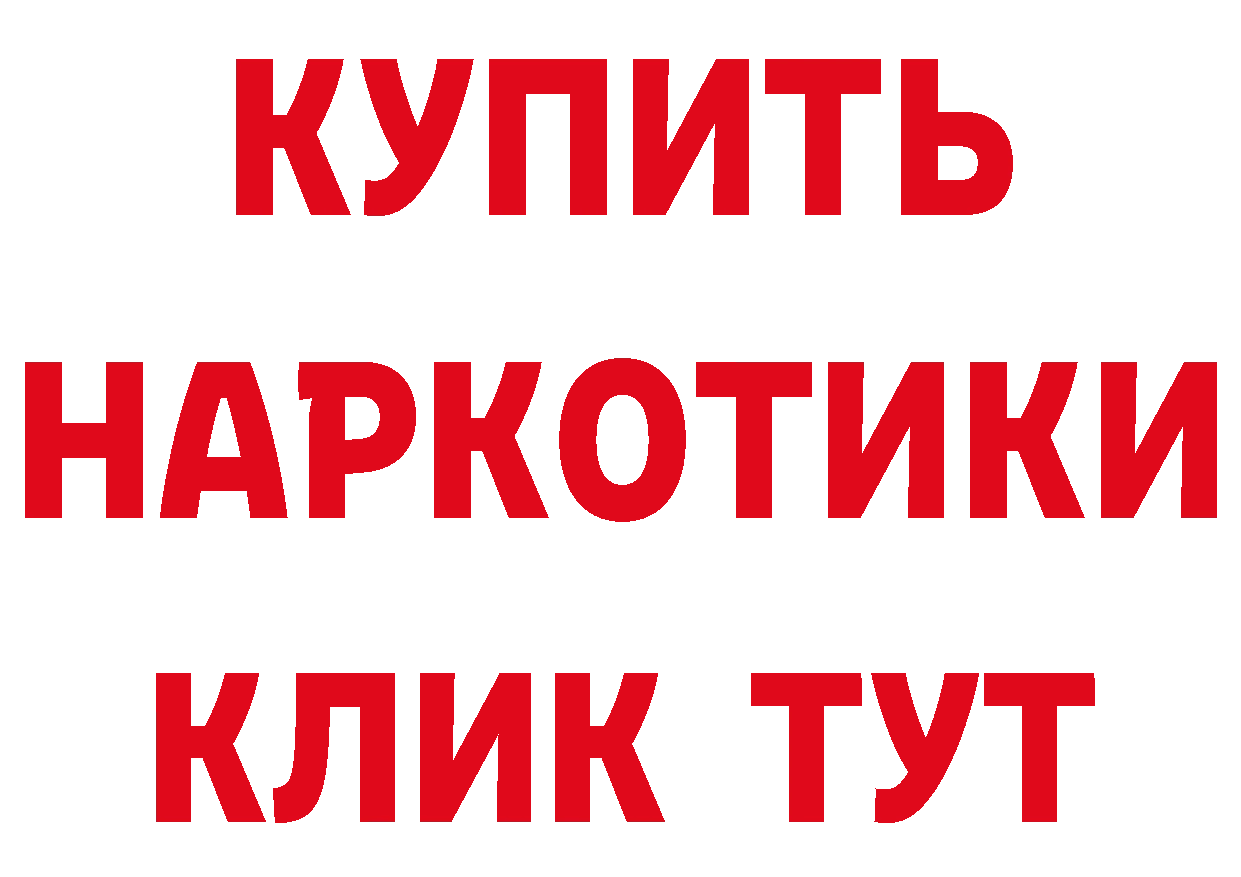 КУПИТЬ
НАРКОТИКИ
КЛИК ТУТ